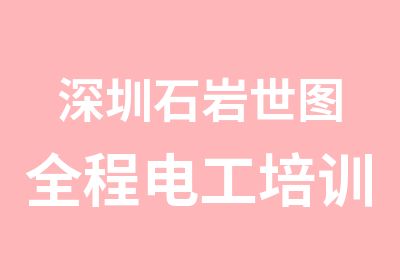 深圳石岩世图
全程电工培训